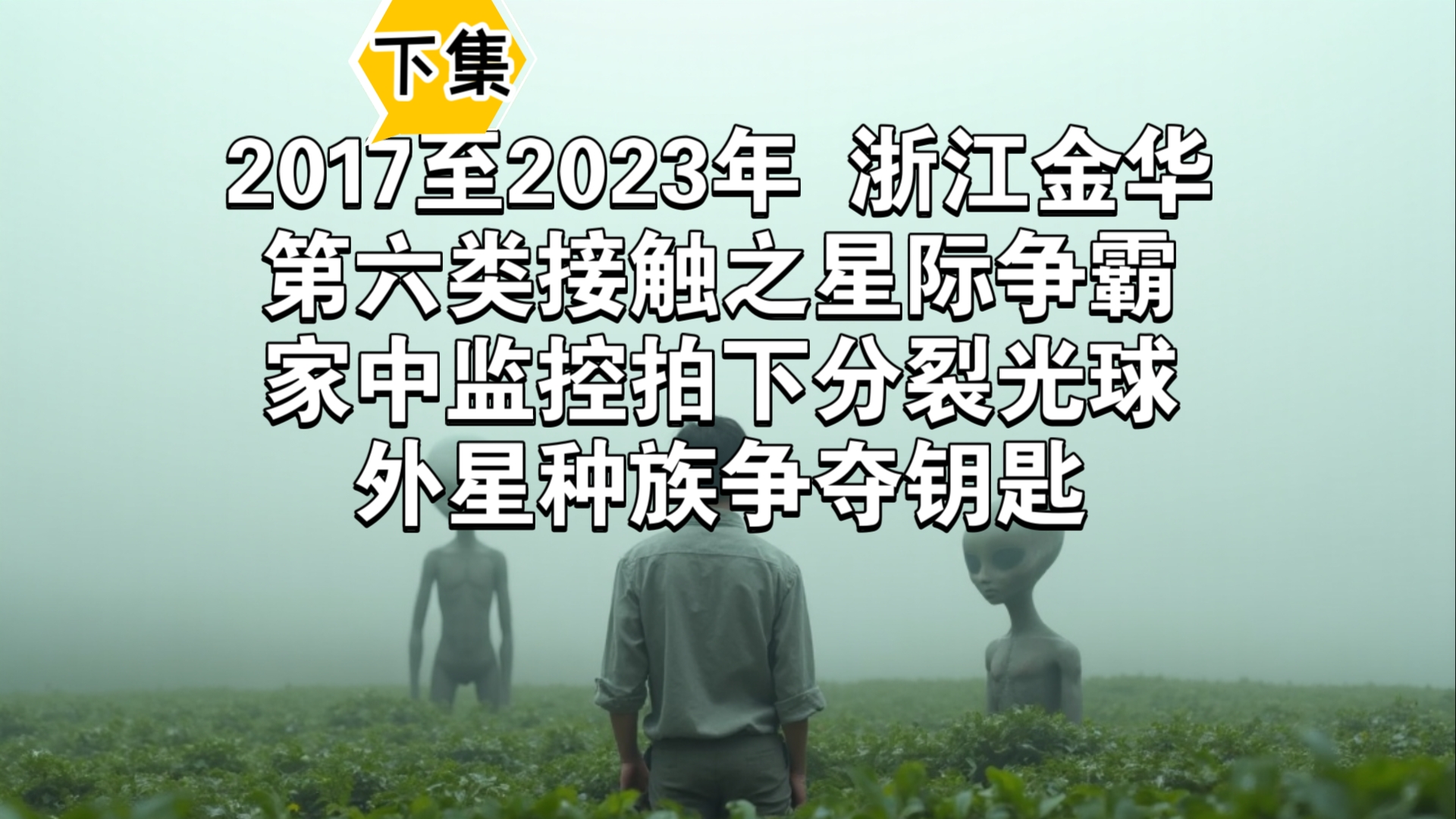 下集

2017至2023年 浙江金华
第六类接触之星际争霸
家中监控拍下分裂光球
外星种族争夺钥匙